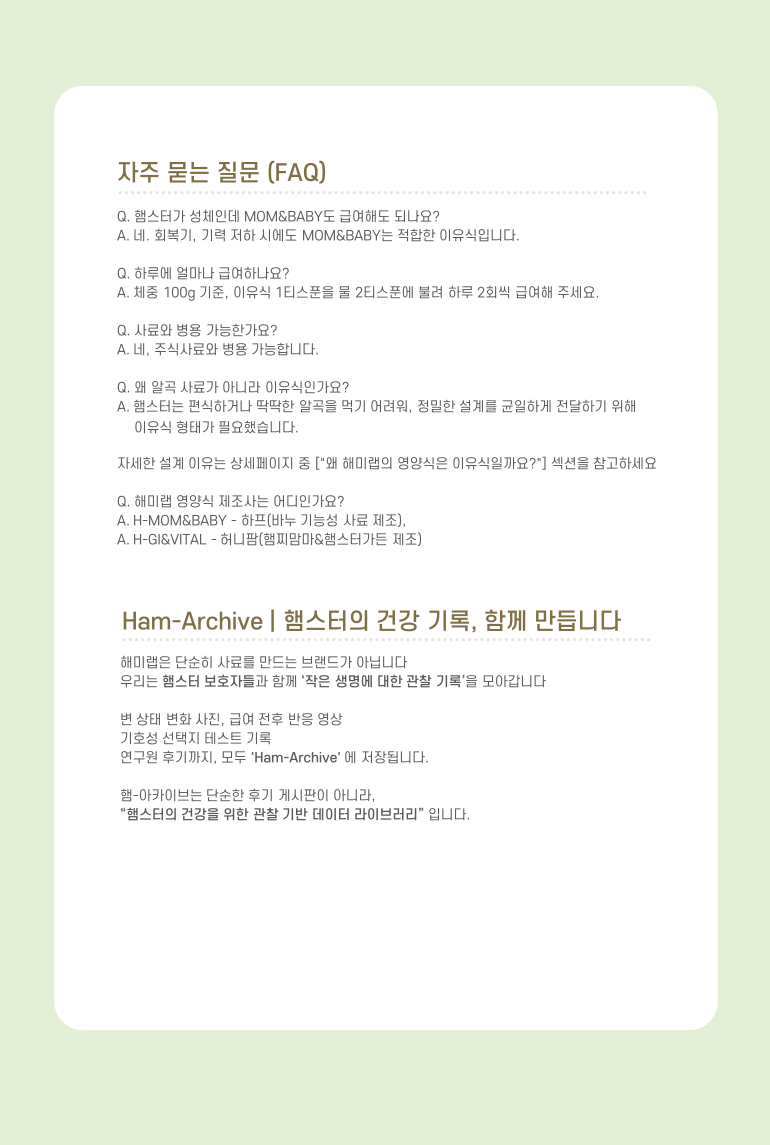 자주 묻는 질문 (FAQ)

Q. 햄스터가 성체인데 MOM&BABY도 급여해도 되나요?
A. 네. 회복기, 기력 저하 시에도 MOM&BABY는 적합한 이유식입니다.

Q. 하루에 얼마나 급여하나요?
A. 체중 100g 기준, 이유식 1티스푼을 물 2티스푼에 불려 하루 2회씩 급여해 주세요.

Q. 사료와 병용 가능한가요?
A. 네, 주식사료와 병용 가능합니다.

Q. 왜 알곡 사료가 아니라 이유식인가요?
A. 햄스터는 편식하거나 딱딱한 알곡을 먹기 어려워, 정밀한 설계를 균일하게 전달하기 위해 이유식 형태가 필요했습니다.

자세한 설계 이유는 상세페이지 중 ["왜 해미랩의 영양식은 이유식일까요?"] 섹션을 참고하세요

Q. 해미랩 영양식 제조사는 어디인가요?
A. H-MOM&BABY - 하프(바누 기능성 사료 제조),
A. H-GI&VITAL - 허니팜(햄찌맘마&햄스터가든 제조)

Ham-Archive | 햄스터의 건강 기록, 함께 만듭니다

해미랩은 단순히 사료를 만드는 브랜드가 아닙니다
우리는 햄스터 보호자들과 함께 '작은 생명에 대한 관찰 기록'을 모아갑니다

변 상태 변화 사진, 급여 전후 반응 영상
기호성 선택지 테스트 기록
연구원 후기까지, 모두 'Ham-Archive' 에 저장됩니다.

햄-아카이브는 단순한 후기 게시판이 아니라,
"햄스터의 건강을 위한 관찰 기반 데이터 라이브러리" 입니다.